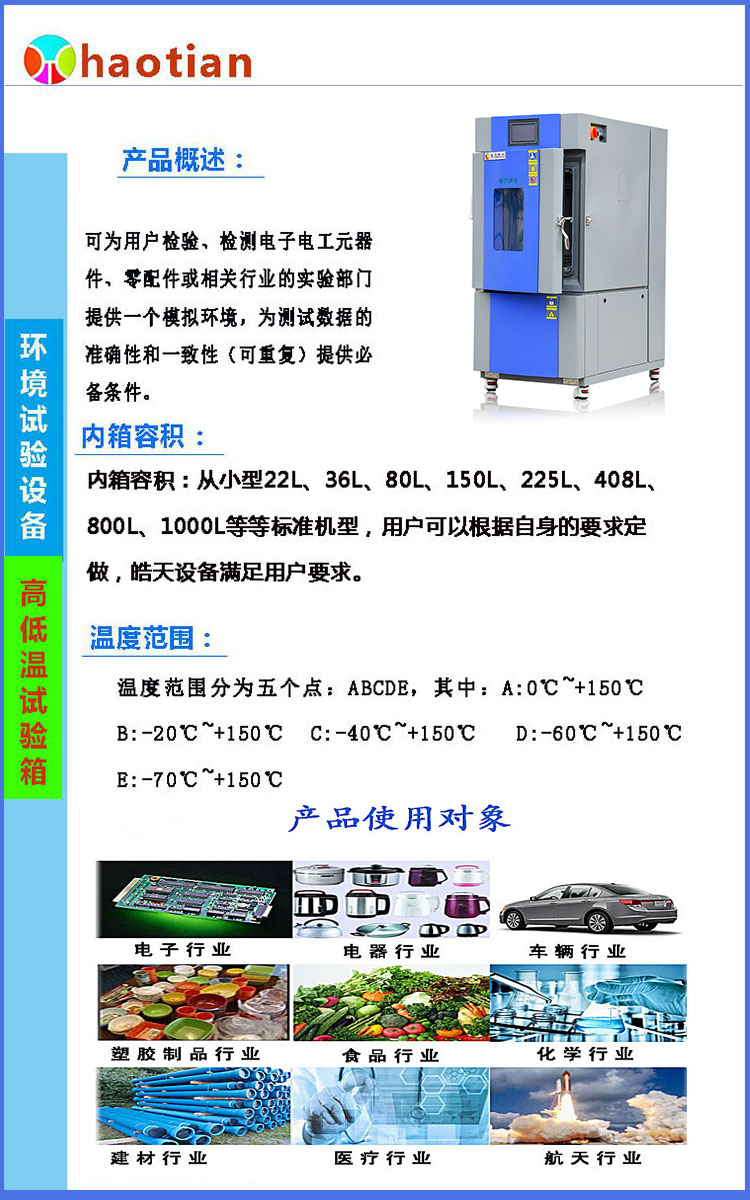 haotian

环境试验设备

高低温试验箱

产品概述:

可为用户检验、检测电子电工元器件、零配件或相关行业的实验部门提供一个模拟环境，为测试数据的准确性和一致性（可重复）提供必备条件。

内箱容积:

内箱容积：从小型22L、36L、80L、150L、225L、408L、800L、1000L等等标准机型，用户可以根据自身的要求定做，皓天设备满足用户要求。

温度范围:

温度范围分为五个点：ABCDE，其中：A:0℃~+150℃

B:-20℃~+150℃ C:-40℃~+150℃ D:-60℃~+150℃

E:-70℃~+150℃

产品使用对象

电子行业

电器行业

车辆行业

塑胶制品行业

食品行业

化学行业

建材行业

医疗行业

航天行业